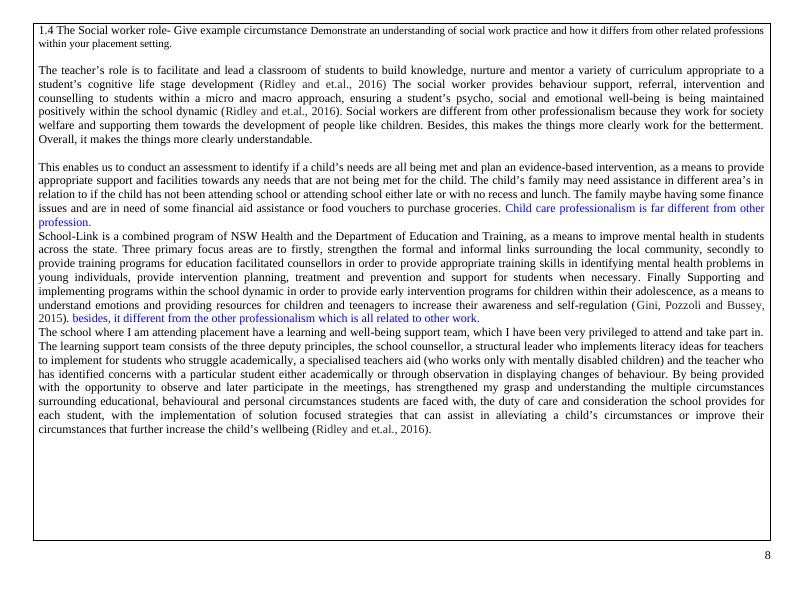 1.4 The Social worker role- Give example circumstance Demonstrate an understanding of social work practice and how it differs from other related professions within your placement setting.

The teacher's role is to facilitate and lead a classroom of students to build knowledge, nurture and mentor a variety of curriculum appropriate to a student's cognitive life stage development (Ridley and et.al., 2016) The social worker provides behaviour support, referral, intervention and counselling to students within a micro and macro approach, ensuring a student's psycho, social and emotional well-being is being maintained positively within the school dynamic (Ridley and et.al., 2016). Social workers are different from other professionalism because they work for society welfare and supporting them towards the development of people like children. Besides, this makes the things more clearly work for the betterment. Overall, it makes the things more clearly understandable.

This enables us to conduct an assessment to identify if a child's needs are all being met and plan an evidence-based intervention, as a means to provide appropriate support and facilities towards any needs that are not being met for the child. The child's family may need assistance in different area's in relation to if the child has not been attending school or attending school either late or with no recess and lunch. The family maybe having some finance issues and are in need of some financial aid assistance or food vouchers to purchase groceries. Child care professionalism is far different from other profession.
School-Link is a combined program of NSW Health and the Department of Education and Training, as a means to improve mental health in students across the state. Three primary focus areas are to firstly, strengthen the formal and informal links surrounding the local community, secondly to provide training programs for education facilitated counsellors in order to provide appropriate training skills in identifying mental health problems in young individuals, provide intervention planning, treatment and prevention and support for students when necessary. Finally Supporting and implementing programs within the school dynamic in order to provide early intervention programs for children within their adolescence, as a means to understand emotions and providing resources for children and teenagers to increase their awareness and self-regulation (Gini, Pozzoli and Bussey, 2015). besides, it different from the other professionalism which is all related to other work.
The school where I am attending placement have a learning and well-being support team, which I have been very privileged to attend and take part in. The learning support team consists of the three deputy principles, the school counsellor, a structural leader who implements literacy ideas for teachers to implement for students who struggle academically, a specialised teachers aid (who works only with mentally disabled children) and the teacher who has identified concerns with a particular student either academically or through observation in displaying changes of behaviour. By being provided with the opportunity to observe and later participate in the meetings, has strengthened my grasp and understanding the multiple circumstances surrounding educational, behavioural and personal circumstances students are faced with, the duty of care and consideration the school provides for each student, with the implementation of solution focused strategies that can assist in alleviating a child's circumstances or improve their circumstances that further increase the child's wellbeing (Ridley and et.al., 2016).

8